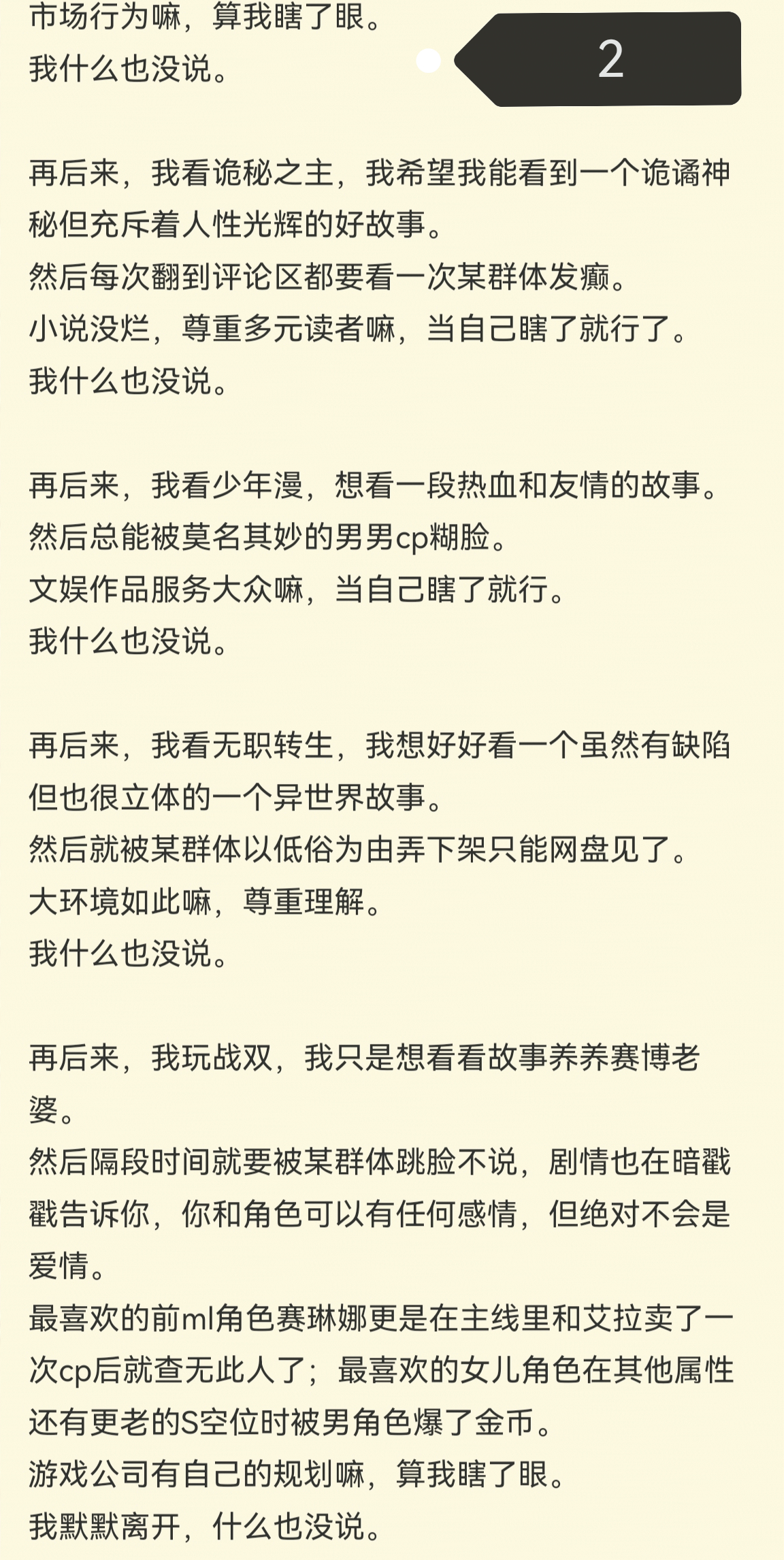 市场行为嘛，算我瞎了眼。
我什么也没说。

2

再后来，我看诡秘之主，我希望我能看到一个诡谲神秘但充斥着人性光辉的好故事。
然后每次翻到评论区都要看一次某群体发癫。
小说没烂，尊重多元读者嘛，当自己瞎了就行了。
我什么也没说。

再后来，我看少年漫，想看一段热血和友情的故事。
然后总能被莫名其妙的男男cp糊脸。
文娱作品服务大众嘛，当自己瞎了就行。
我什么也没说。

再后来，我看无职转生，我想好好看一个虽然有缺陷但也很立体的一个异世界故事。
然后就被某群体以低俗为由弄下架只能网盘见了。
大环境如此嘛，尊重理解。
我什么也没说。

再后来，我玩战双，我只是想看看故事养养赛博老婆。
然后隔段时间就要被某群体跳脸不说，剧情也在暗戳戳告诉你，你和角色可以有任何感情，但绝对不会是爱情。
最喜欢的前ml角色赛琳娜更是在主线里和艾拉卖了一次cp后就查无此人了；最喜欢的女儿角色在其他属性还有更老的S空位时被男角色爆了金币。
游戏公司有自己的规划嘛，算我瞎了眼。
我默默离开，什么也没说。